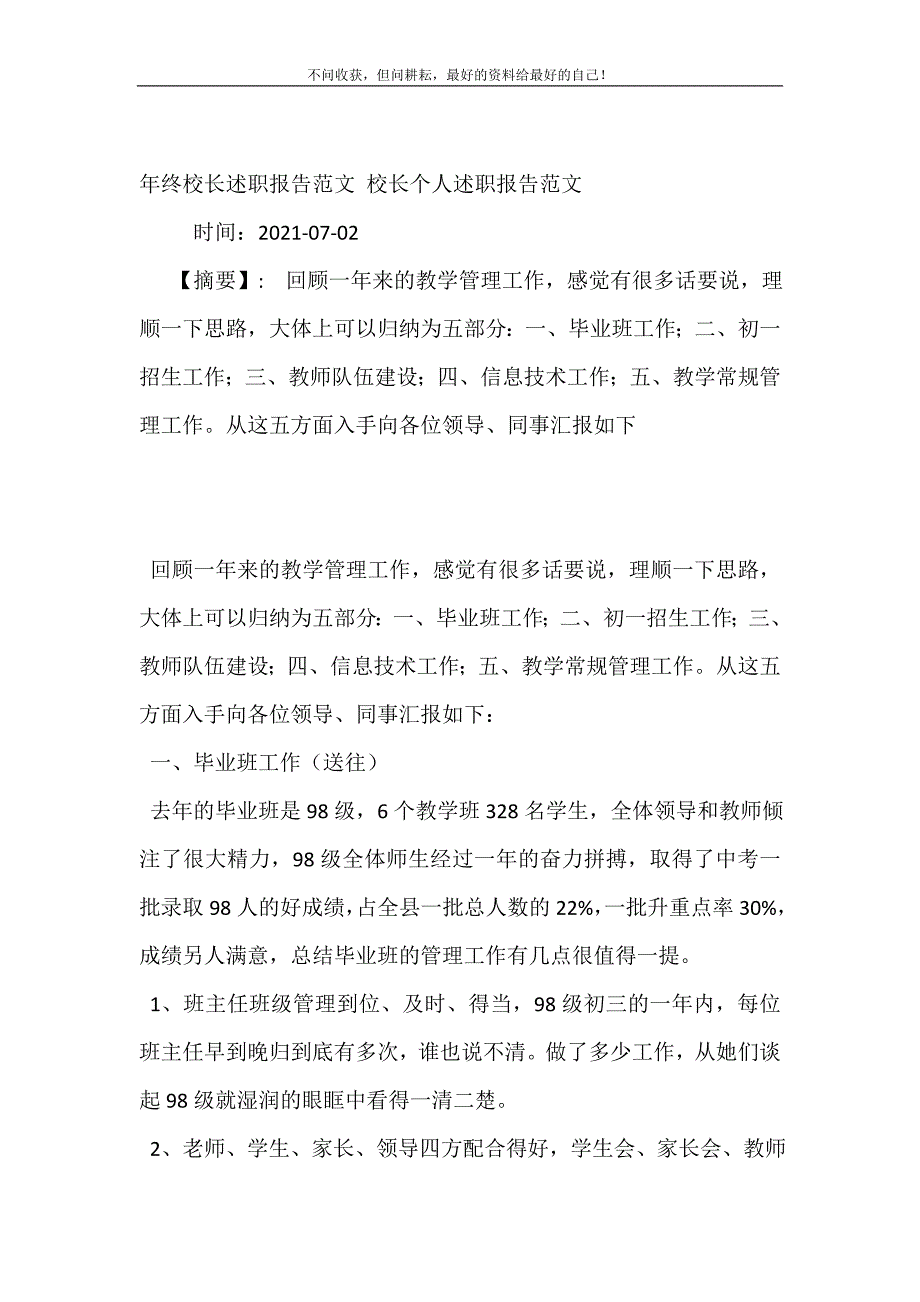 不问收获，但问耕耘，最好的资料给最好的自己！

年终校长述职报告范文 校长个人述职报告范文

时间：2021-07-02

【摘要】： 回顾一年来的教学管理工作，感觉有很多话要说，理顺一下思路，大体上可以归纳为五部分：一、毕业班工作；二、初一招生工作；三、教师队伍建设；四、信息技术工作；五、教学常规管理工作。从这五方面入手向各位领导、同事汇报如下

回顾一年来的教学管理工作，感觉有很多话要说，理顺一下思路，大体上可以归纳为五部分：一、毕业班工作；二、初一招生工作；三、教师队伍建设；四、信息技术工作；五、教学常规管理工作。从这五方面入手向各位领导、同事汇报如下：

一、毕业班工作（送往）

去年的毕业班是98级，6个教学班328名学生，全体领导和教师倾注了很大精力，98级全体师生经过一年的奋力拼搏，取得了中考一批录取98人的好成绩，占全县一批总人数的22%，一批升重点率30%，成绩另人满意，总结毕业班的管理工作有几点很值得一提。

1、班主任班级管理到位、及时、得当，98级初三的一年内，每位班主任早到晚归到底有多次，谁也说不清。做了多少工作，从她们谈起98级就湿润的眼眶中看得一清二楚。

2、老师、学生、家长、领导四方配合得好，学生会、家长会、教师